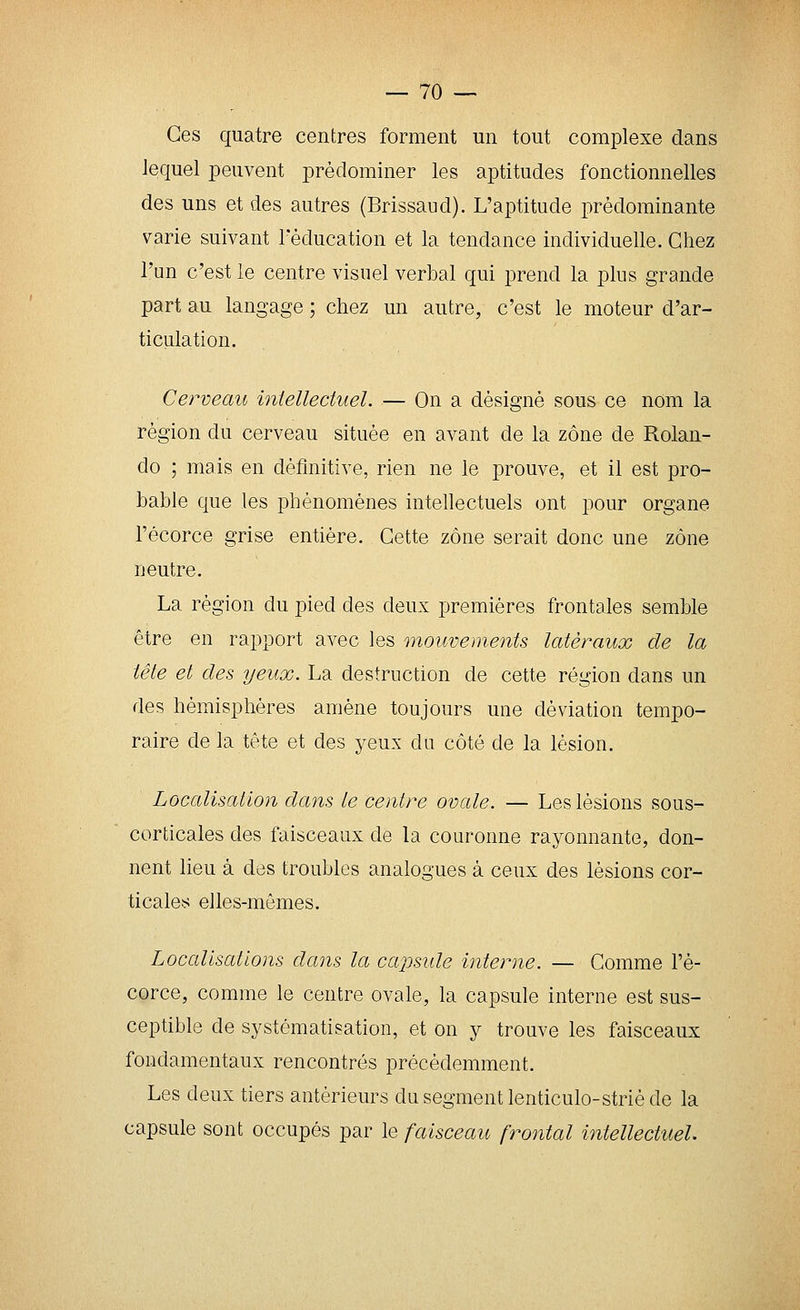 — 70 —

Ces quatre centres forment un tout complexe dans lequel peuvent prédominer les aptitudes fonctionnelles des uns et des autres (Brissaud). L'aptitude prédominante varie suivant l'éducation et la tendance individuelle. Chez l'un c'est le centre visuel verbal qui prend la plus grande part au langage ; chez un autre, c'est le moteur d'articulation.

Cerveau intellectuel. — On a désigné sous ce nom la région du cerveau située en avant de la zône de Rolando ; mais en définitive, rien ne le prouve, et il est probable que les phénomènes intellectuels ont pour organe l'écorce grise entière. Cette zône serait donc une zône neutre.

La région du pied des deux premières frontales semble être en rapport avec les mouvements latéraux de la tête et des yeux. La destruction de cette région dans un des hémisphères amène toujours une déviation temporaire de la tête et des yeux du côté de la lésion.

Localisation dans le centre ovale. — Les lésions sous-corticales des faisceaux de la couronne rayonnante, donnent lieu à des troubles analogues à ceux des lésions corticales elles-mêmes.

Localisations dans la capsule interne. — Comme l'écorce, comme le centre ovale, la capsule interne est susceptible de systématisation, et on y trouve les faisceaux fondamentaux rencontrés précédemment.

Les deux tiers antérieurs du segment lenticulo-strié de la capsule sont occupés par le faisceau frontal intellectuel.